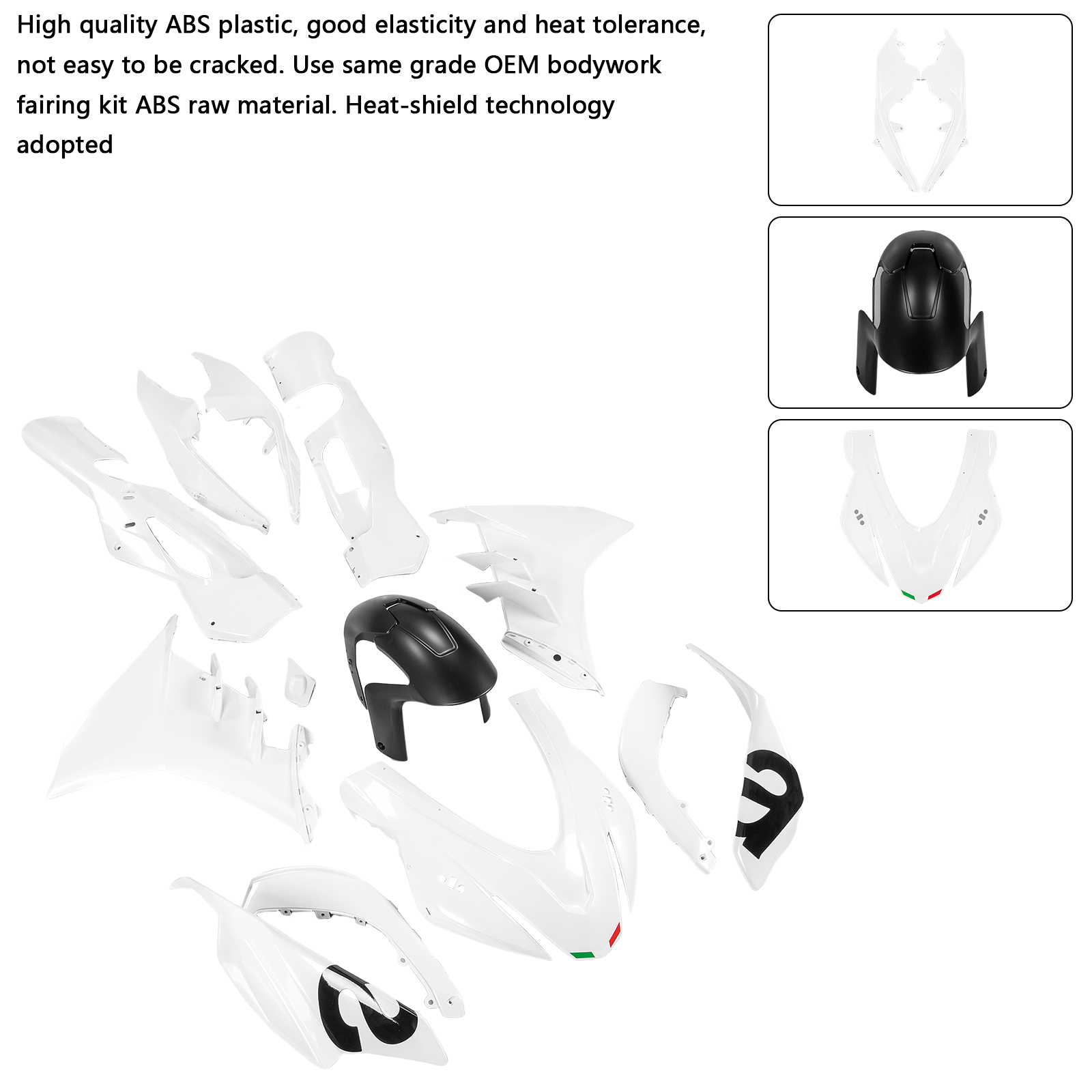 High quality ABS plastic, good elasticity and heat tolerance, not easy to be cracked. Use same grade OEM bodywork fairing kit ABS raw material. Heat-shield technology adopted